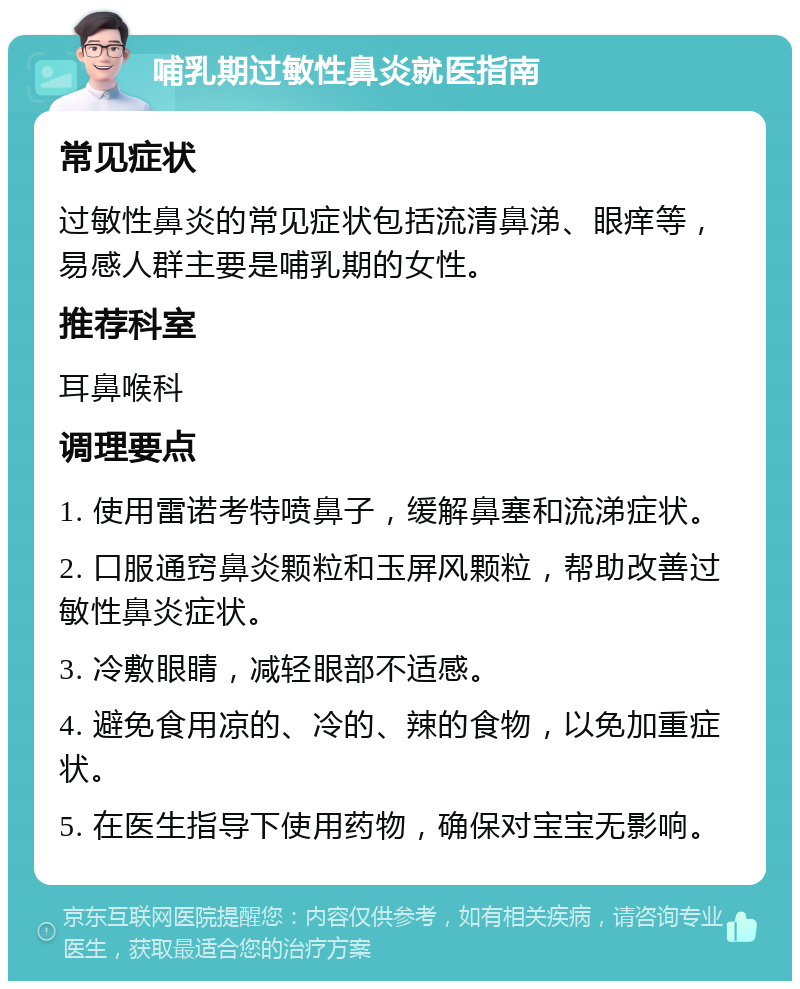 哺乳期过敏性鼻炎就医指南

常见症状

过敏性鼻炎的常见症状包括流清鼻涕、眼痒等，易感人群主要是哺乳期的女性。

推荐科室

耳鼻喉科

调理要点

1. 使用雷诺考特喷鼻子，缓解鼻塞和流涕症状。

2. 口服通窍鼻炎颗粒和玉屏风颗粒，帮助改善过敏性鼻炎症状。

3. 冷敷眼睛，减轻眼部不适感。

4. 避免食用凉的、冷的、辣的食物，以免加重症状。

5. 在医生指导下使用药物，确保对宝宝无影响。

京东互联网医院提醒您：内容仅供参考，如有相关疾病，请咨询专业医生，获取最适合您的治疗方案